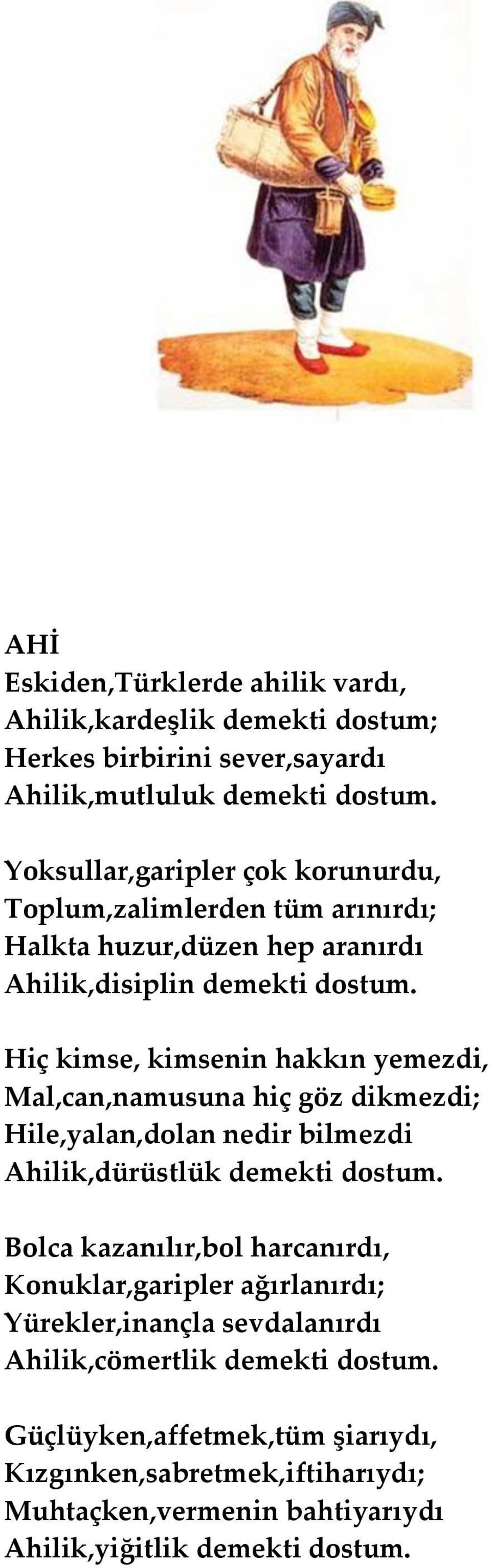 AHİ
Eskiden,Türklerde ahilik vardı,
Ahilik,kardeşlik demekti dostum;
Herkes birbirini sever,sayardı
Ahilik,mutluluk demekti dostum.

Yoksullar,garipler çok korunurdu,
Toplum,zalimlerden tüm arınırdı;
Halkta huzur,düzen hep aranırdı
Ahilik,disiplin demekti dostum.

Hiç kimse, kimsenin hakkın yemezdi,
Mal,can,namusuna hiç göz dikmezdi;
Hile,yalan,dolan nedir bilmezdi
Ahilik,dürüstlük demekti dostum.

Bolca kazanılır,bol harcanırdı,
Konuklar,garipler ağırlanırdı;
Yürekler,inançla sevdalanırdı
Ahilik,cömertlik demekti dostum.

Güçlüyken,affetmek,tüm şiarıydı,
Kızgınken,sabretmek,iftiharıydı;
Muhtaçken,vermenin bahtiyarıydı
Ahilik,yiğitlik demekti dostum.